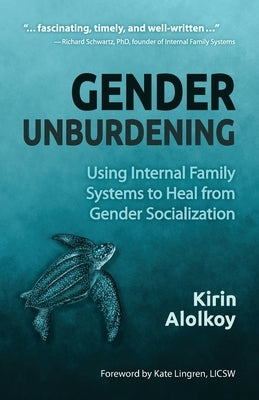 "... fascinating, timely, and well-written ..."
— Richard Schwartz, PhD, founder of Internal Family Systems

GENDER
UNBURDENING

Using Internal Family Systems to Heal from Gender Socialization

Kirin
Alolkoy

Foreword by Kate Lingren, LICSW